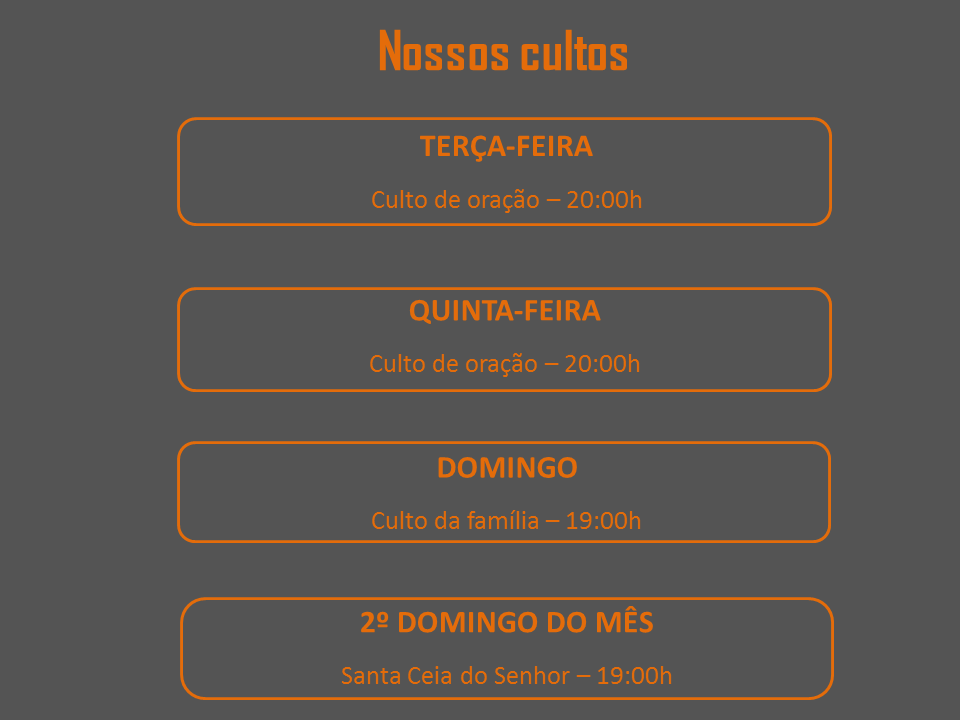 Nossos cultos

TERÇA-FEIRA

Culto de oração – 20:00h

QUINTA-FEIRA

Culto de oração – 20:00h

DOMINGO

Culto da família – 19:00h

2º DOMINGO DO MÊS

Santa Ceia do Senhor – 19:00h